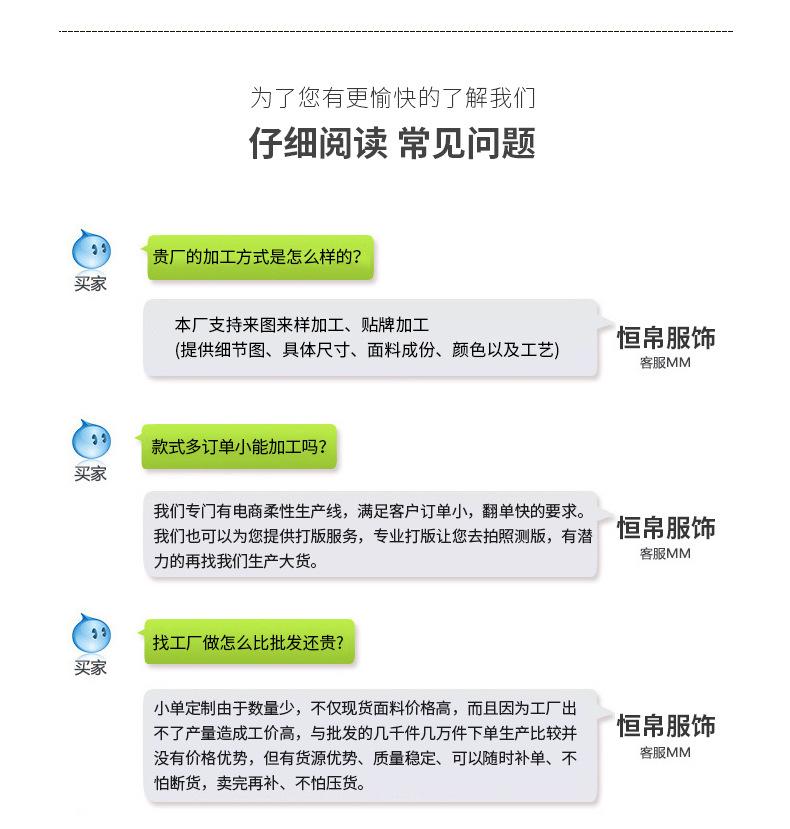 为了您有更愉快的了解我们
仔细阅读 常见问题

买家
贵厂的加工方式是怎么样的?

本厂支持来图来样加工、贴牌加工
(提供细节图、具体尺寸、面料成份、颜色以及工艺)

恒帛服饰
客服MM

买家
款式多订单小能加工吗?

我们专门有电商柔性生产线，满足客户订单小，翻单快的要求。我们也可以为您提供打版服务，专业打版让您去拍照测版，有潜力的再找我们生产大货。

恒帛服饰
客服MM

买家
找工厂做怎么比批发还贵?

小单定制由于数量少，不仅现货面料价格高，而且因为工厂出不了产量造成工价高，与批发的几千件几万件下单生产比较并没有价格优势，但有货源优势、质量稳定、可以随时补单、不怕断货，卖完再补、不怕压货。

恒帛服饰
客服MM